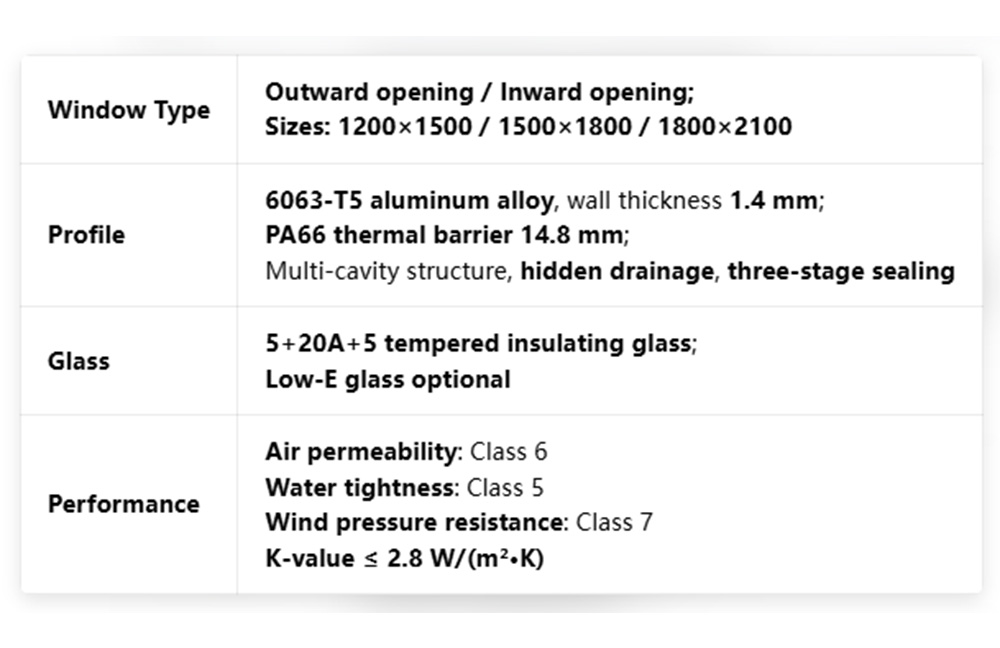 | Window Type | Outward opening / Inward opening; Sizes: 1200×1500 / 1500×1800 / 1800×2100 |
|---|---|
| Profile | 6063-T5 aluminum alloy, wall thickness 1.4 mm; PA66 thermal barrier 14.8 mm; Multi-cavity structure, hidden drainage, three-stage sealing |
| Glass | 5+20A+5 tempered insulating glass; Low-E glass optional |
| Performance | Air permeability: Class 6 Water tightness: Class 5 Wind pressure resistance: Class 7 K-value ≤ 2.8 W/(m²•K) |